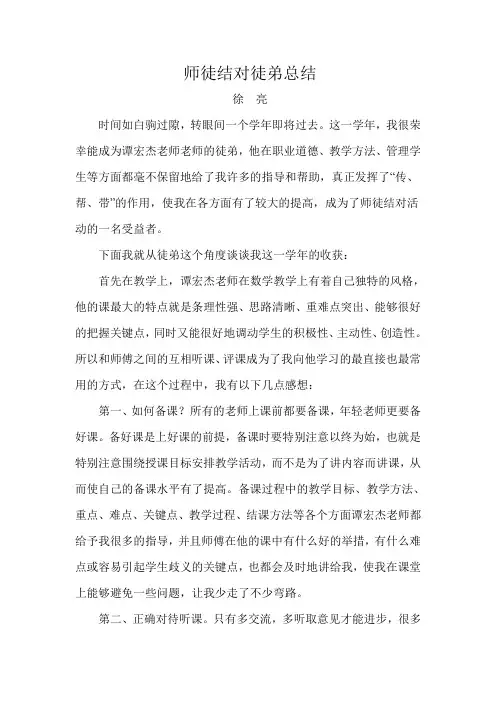 师徒结对徒弟总结

徐 亮

时间如白驹过隙，转眼间一个学年即将过去。这一学年，我很荣幸能成为谭宏杰老师老师的徒弟，他在职业道德、教学方法、管理学生等方面都毫不保留地给了我许多的指导和帮助，真正发挥了“传、帮、带”的作用，使我在各方面有了较大的提高，成为了师徒结对活动的一名受益者。

下面我就从徒弟这个角度谈谈我这一学年的收获：

首先在教学上，谭宏杰老师在数学教学上有着自己独特的风格，他的课最大的特点就是条理性强、思路清晰、重难点突出、能够很好的把握关键点，同时又能很好地调动学生的积极性、主动性、创造性。所以和师傅之间的互相听课、评课成为了我向他学习的最直接也最常用的方式，在这个过程中，我有以下几点感想：

第一、如何备课？所有的老师上课前都要备课，年轻老师更要备好课。备好课是上好课的前提，备课时要特别注意以终为始，也就是特别注意围绕授课目标安排教学活动，而不是为了讲内容而讲课，从而使自己的备课水平有了提高。备课过程中的教学目标、教学方法、重点、难点、关键点、教学过程、结课方法等各个方面谭宏杰老师都给予我很多的指导，并且师傅在他的课中有什么好的举措，有什么难点或容易引起学生歧义的关键点，也都会及时地讲给我，使我在课堂上能够避免一些问题，让我少走了不少弯路。

第二、正确对待听课。只有多交流，多听取意见才能进步，很多